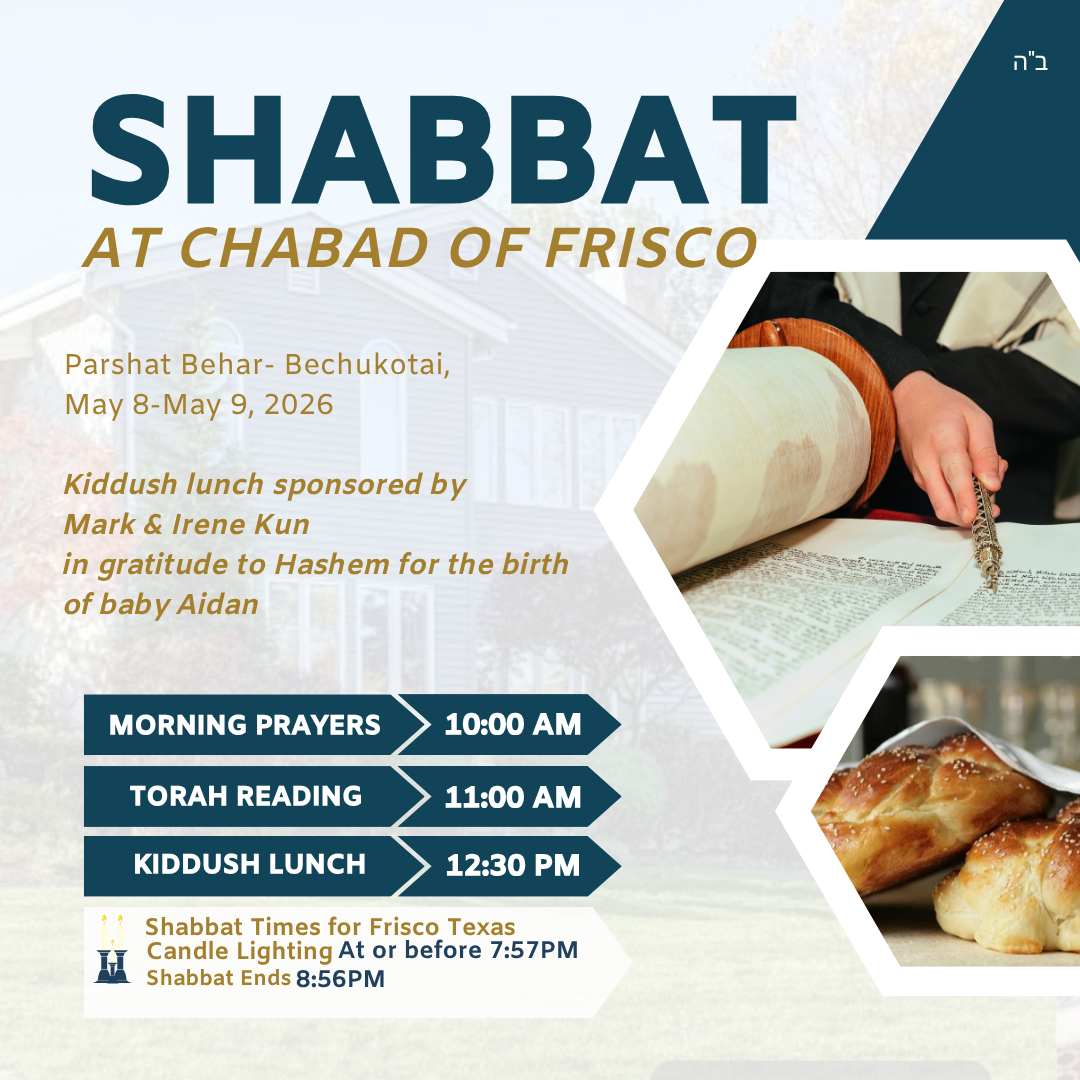 ב"ה

SHABBAT

AT CHABAD OF FRISCO

Parshat Behar- Bechukotai, May 8-May 9, 2026

Kiddush lunch sponsored by Mark & Irene Kun in gratitude to Hashem for the birth of baby Aidan

MORNING PRAYERS 10:00 AM

TORAH READING 11:00 AM

KIDDUSH LUNCH 12:30 PM

Shabbat Times for Frisco Texas
Candle Lighting At or before 7:57PM
Shabbat Ends 8:56PM